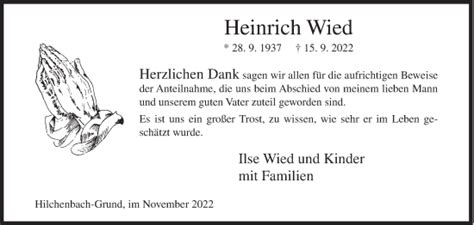 Heinrich Wied

* 28. 9. 1937 † 15. 9. 2022

Herzlichen Dank sagen wir allen für die aufrichtigen Beweise der Anteilnahme, die uns beim Abschied von meinem lieben Mann und unserem guten Vater zuteil geworden sind.

Es ist uns ein großer Trost, zu wissen, wie sehr er im Leben geschätzt wurde.

Ilse Wied und Kinder
mit Familien

Hilchenbach-Grund, im November 2022